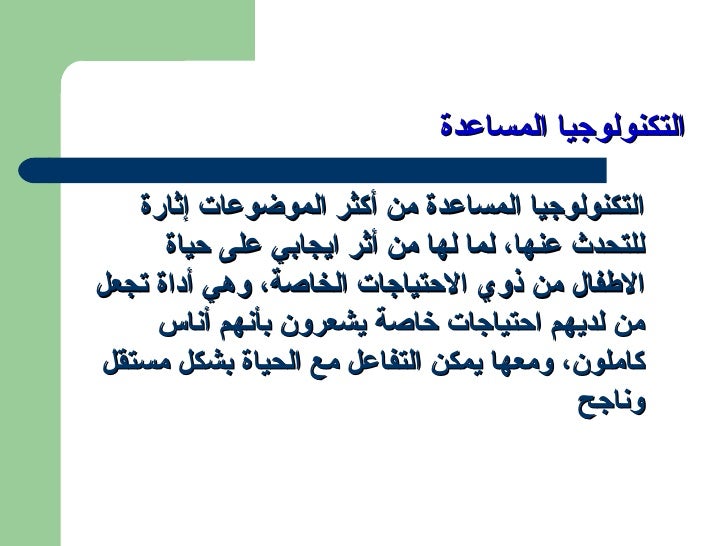 التكنولوجيا المساعدة

التكنولوجيا المساعدة من أكثر الموضوعات إثارة للتحدث عنها، لما لها من أثر ايجابي على حياة الاطفال من ذوي الاحتياجات الخاصة، وهي أداة تجعل من لديهم احتياجات خاصة يشعرون بأنهم أناس كاملون، ومعها يمكن التفاعل مع الحياة بشكل مستقل وناجح